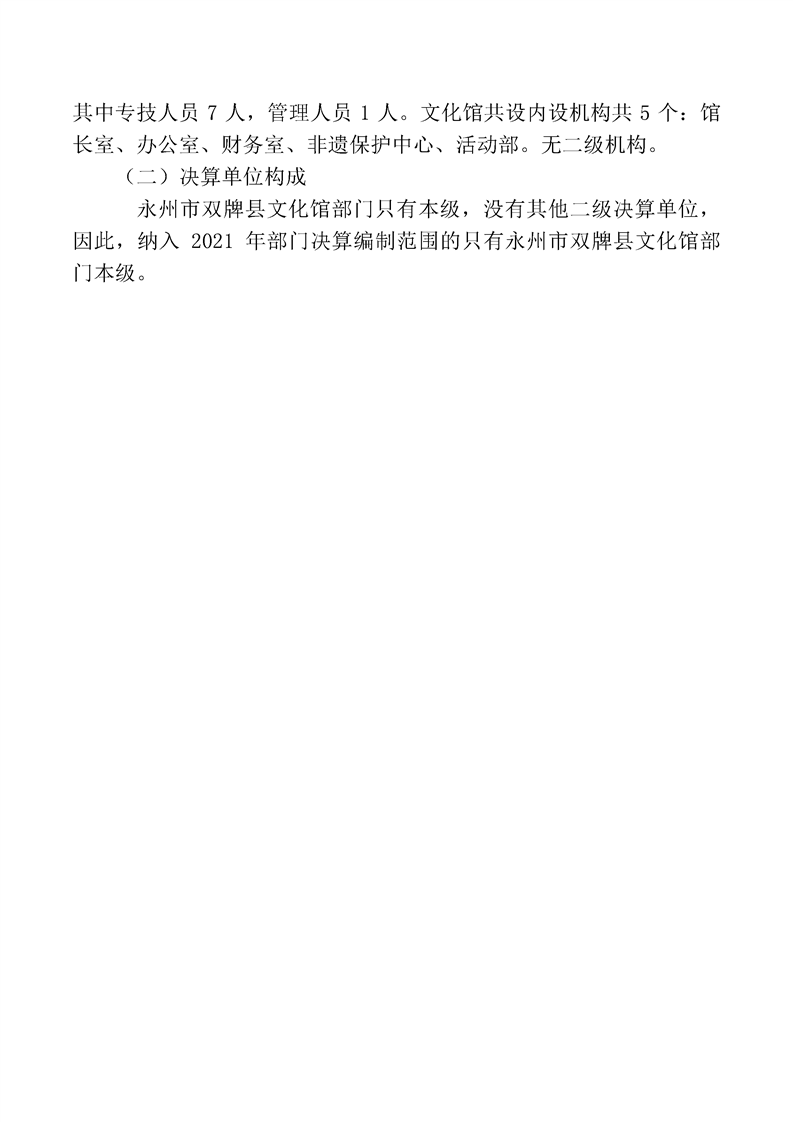 其中专技人员7人，管理人员1人。文化馆共设内设机构共5个：馆长室、办公室、财务室、非遗保护中心、活动部。无二级机构。

（二）决算单位构成

永州市双牌县文化馆部门只有本级，没有其他二级决算单位，因此，纳入2021年部门决算编制范围的只有永州市双牌县文化馆部门本级。